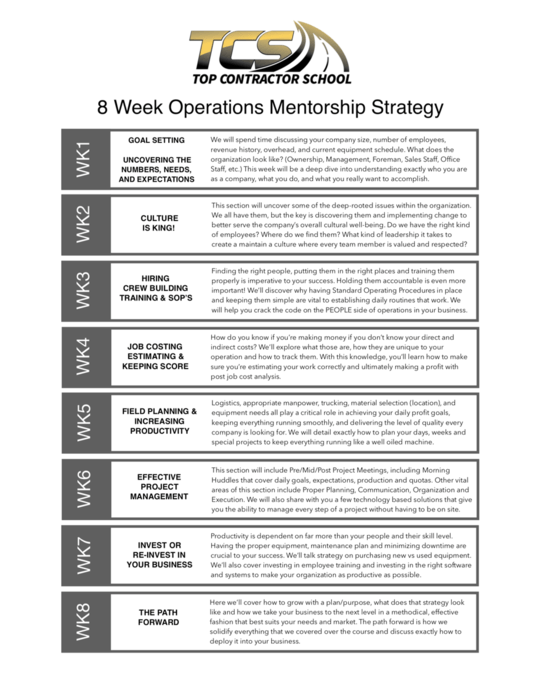 TCS
TOP CONTRACTOR SCHOOL

8 Week Operations Mentorship Strategy

WK1

GOAL SETTING

UNCOVERING THE NUMBERS, NEEDS, AND EXPECTATIONS

We will spend time discussing your company size, number of employees, revenue history, overhead, and current equipment schedule. What does the organization look like? (Ownership, Management, Foreman, Sales Staff, Office Staff, etc.) This week will be a deep dive into understanding exactly who you are as a company, what you do, and what you really want to accomplish.

WK2

CULTURE IS KING!

This section will uncover some of the deep-rooted issues within the organization. We all have them, but the key is discovering them and implementing change to better serve the company's overall cultural well-being. Do we have the right kind of employees? Where do we find them? What kind of leadership it takes to create a maintain a culture where every team member is valued and respected?

WK3

HIRING CREW BUILDING TRAINING & SOP'S

Finding the right people, putting them in the right places and training them properly is imperative to your success. Holding them accountable is even more important! We'll discover why having Standard Operating Procedures in place and keeping them simple are vital to establishing daily routines that work. We will help you crack the code on the PEOPLE side of operations in your business.

WK4

JOB COSTING ESTIMATING & KEEPING SCORE

How do you know if you're making money if you don't know your direct and indirect costs? We'll explore what those are, how they are unique to your operation and how to track them. With this knowledge, you'll learn how to make sure you're estimating your work correctly and ultimately making a profit with post job cost analysis.

WK5

FIELD PLANNING & INCREASING PRODUCTIVITY

Logistics, appropriate manpower, trucking, material selection (location), and equipment needs all play a critical role in achieving your daily profit goals, keeping everything running smoothly, and delivering the level of quality every company is looking for. We will detail exactly how to plan your days, weeks and special projects to keep everything running like a well oiled machine.

WK6

EFFECTIVE PROJECT MANAGEMENT

This section will include Pre/Mid/Post Project Meetings, including Morning Huddles that cover daily goals, expectations, production and quotas. Other vital areas of this section include Proper Planning, Communication, Organization and Execution. We will also share with you a few technology based solutions that give you the ability to manage every step of a project without having to be on site.

WK7

INVEST OR RE-INVEST IN YOUR BUSINESS

Productivity is dependent on far more than your people and their skill level. Having the proper equipment, maintenance plan and minimizing downtime are crucial to your success. We'll talk strategy on purchasing new vs used equipment. We'll also cover investing in employee training and investing in the right software and systems to make your organization as productive as possible.

WK8

THE PATH FORWARD

Here we'll cover how to grow with a plan/purpose, what does that strategy look like and how we take your business to the next level in a methodical, effective fashion that best suits your needs and market. The path forward is how we solidify everything that we covered over the course and discuss exactly how to deploy it into your business.